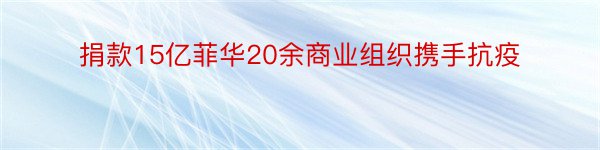 捐款15亿菲华20余商业组织携手抗疫